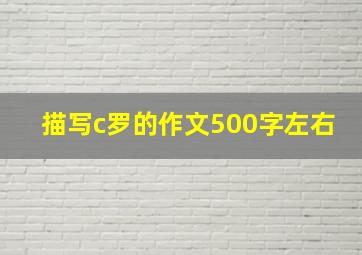 描写c罗的作文500字左右